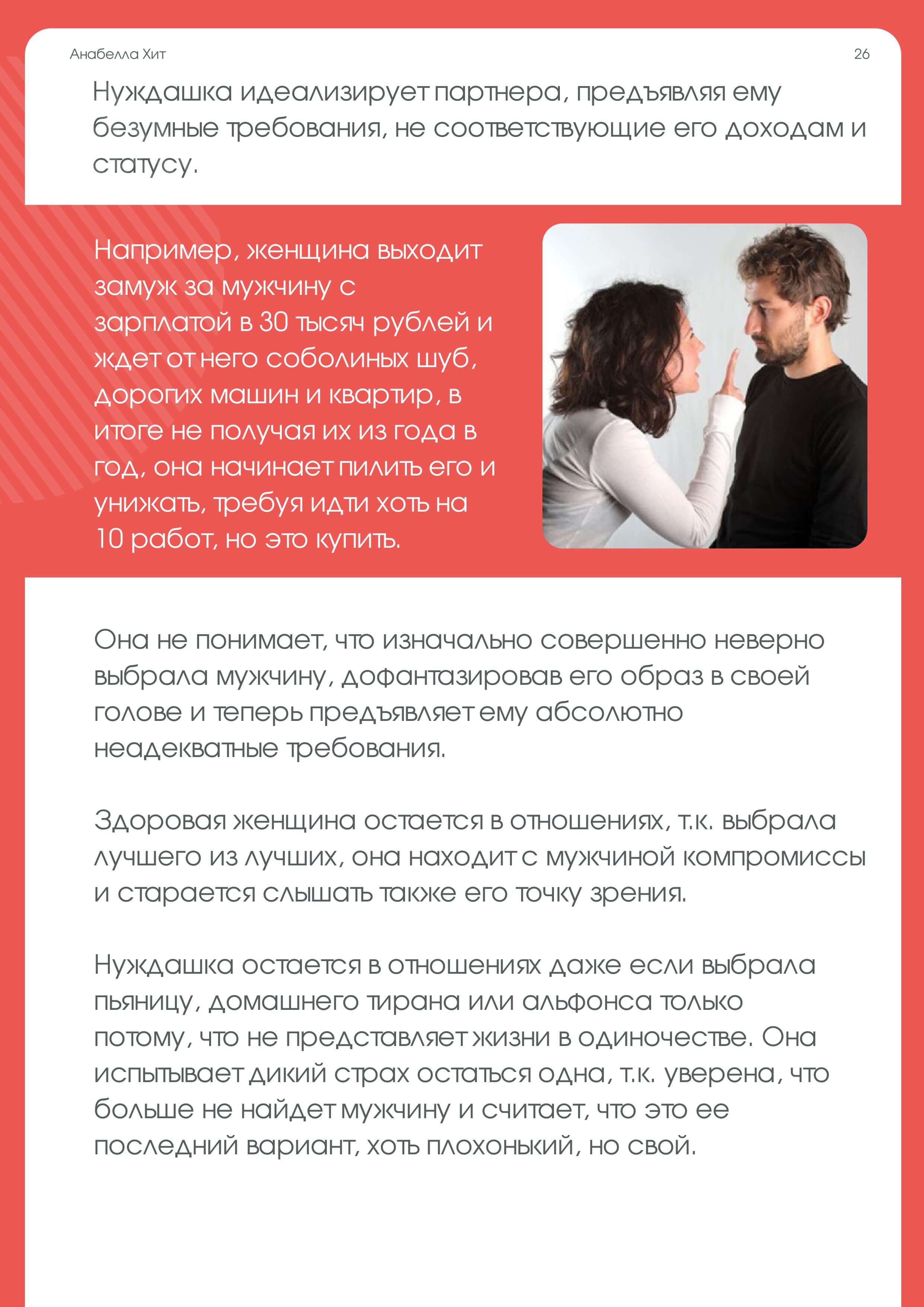 Анабелла Хит

26

Нуждашка идеализирует партнера, предъявляя ему безумные требования, не соответствующие его доходам и статусу.

Например, женщина выходит замуж за мужчину с зарплатой в 30 тысяч рублей и ждет от него соболиных шуб, дорогих машин и квартир, в итоге не получая их из года в год, она начинает пилить его и унижать, требуя идти хоть на 10 работ, но это купить.

Она не понимает, что изначально совершенно неверно выбрала мужчину, дофантазировав его образ в своей голове и теперь предъявляет ему абсолютно неадекватные требования.

Здоровая женщина остается в отношениях, т.к. выбрала лучшего из лучших, она находит с мужчиной компромиссы и старается слышать также его точку зрения.

Нуждашка остается в отношениях даже если выбрала пьяницу, домашнего тирана или альфонса только потому, что не представляет жизни в одиночестве. Она испытывает дикий страх остаться одна, т.к. уверена, что больше не найдет мужчину и считает, что это ее последний вариант, хоть плохонький, но свой.